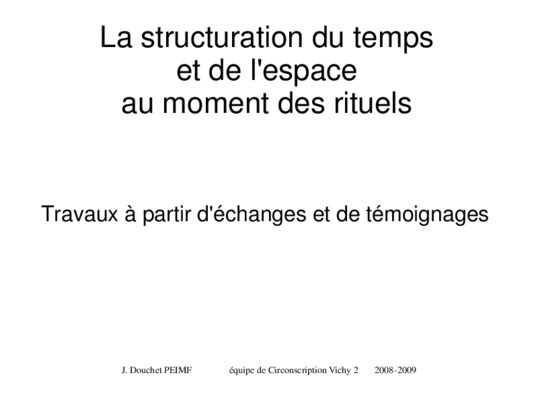 La structuration du temps
et de l'espace
au moment des rituels

Travaux à partir d'échanges et de témoignages

J. Douchet PEIMF équipe de Circonscription Vichy 2 2008-2009